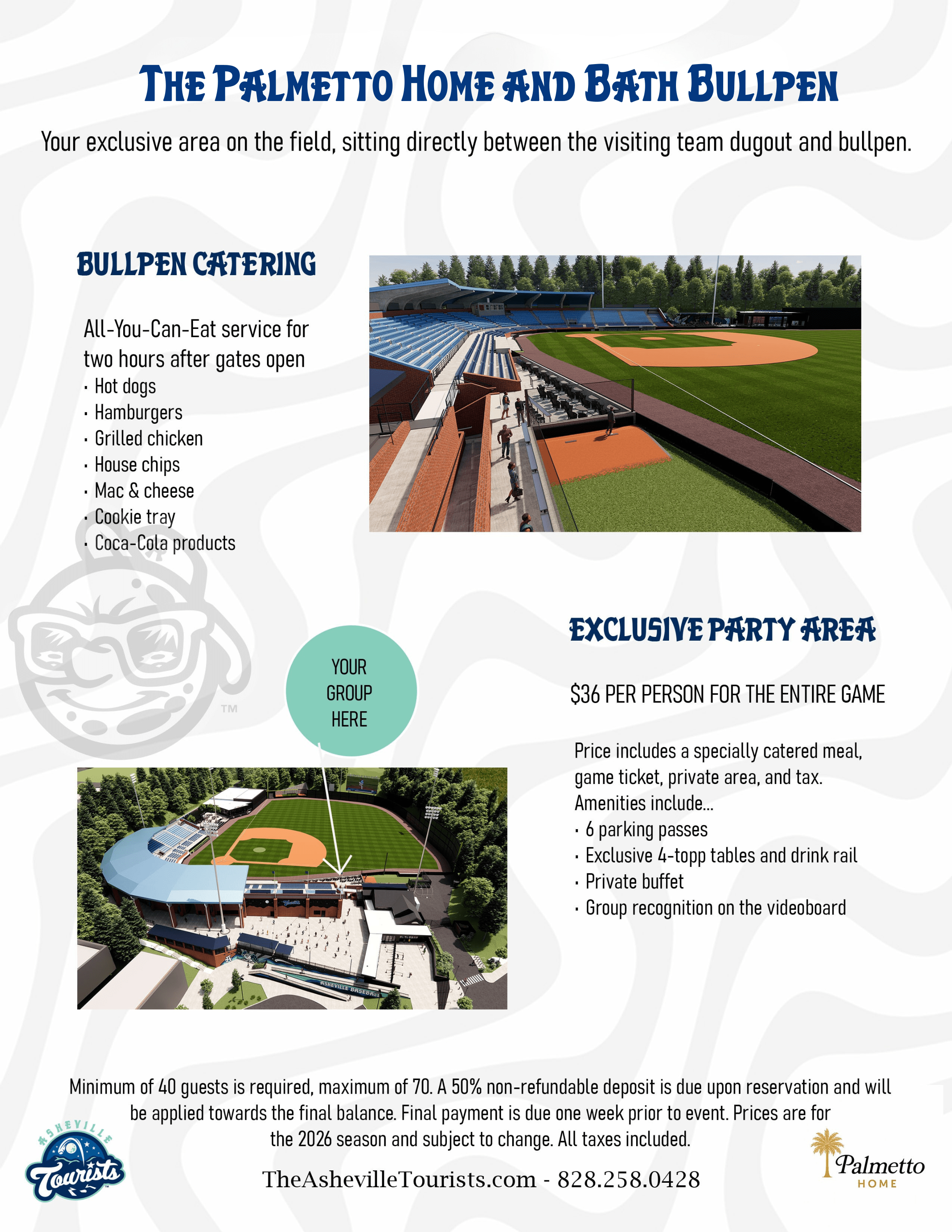 THE PALMETTO HOME AND BATH BULLPEN

Your exclusive area on the field, sitting directly between the visiting team dugout and bullpen.

BULLPEN CATERING

All-You-Can-Eat service for two hours after gates open
· Hot dogs
· Hamburgers
· Grilled chicken
· House chips
· Mac & cheese
· Cookie tray
· Coca-Cola products

TM

YOUR GROUP HERE

ASHEVILLE BASEBALL

EXCLUSIVE PARTY AREA

$36 PER PERSON FOR THE ENTIRE GAME

Price includes a specially catered meal, game ticket, private area, and tax.
Amenities include...
· 6 parking passes
· Exclusive 4-topp tables and drink rail
· Private buffet
· Group recognition on the videoboard

Minimum of 40 guests is required, maximum of 70. A 50% non-refundable deposit is due upon reservation and will be applied towards the final balance. Final payment is due one week prior to event. Prices are for the 2026 season and subject to change. All taxes included.

ASHEVILLE Tourists

TheAshevilleTourists.com - 828.258.0428

Palmetto HOME